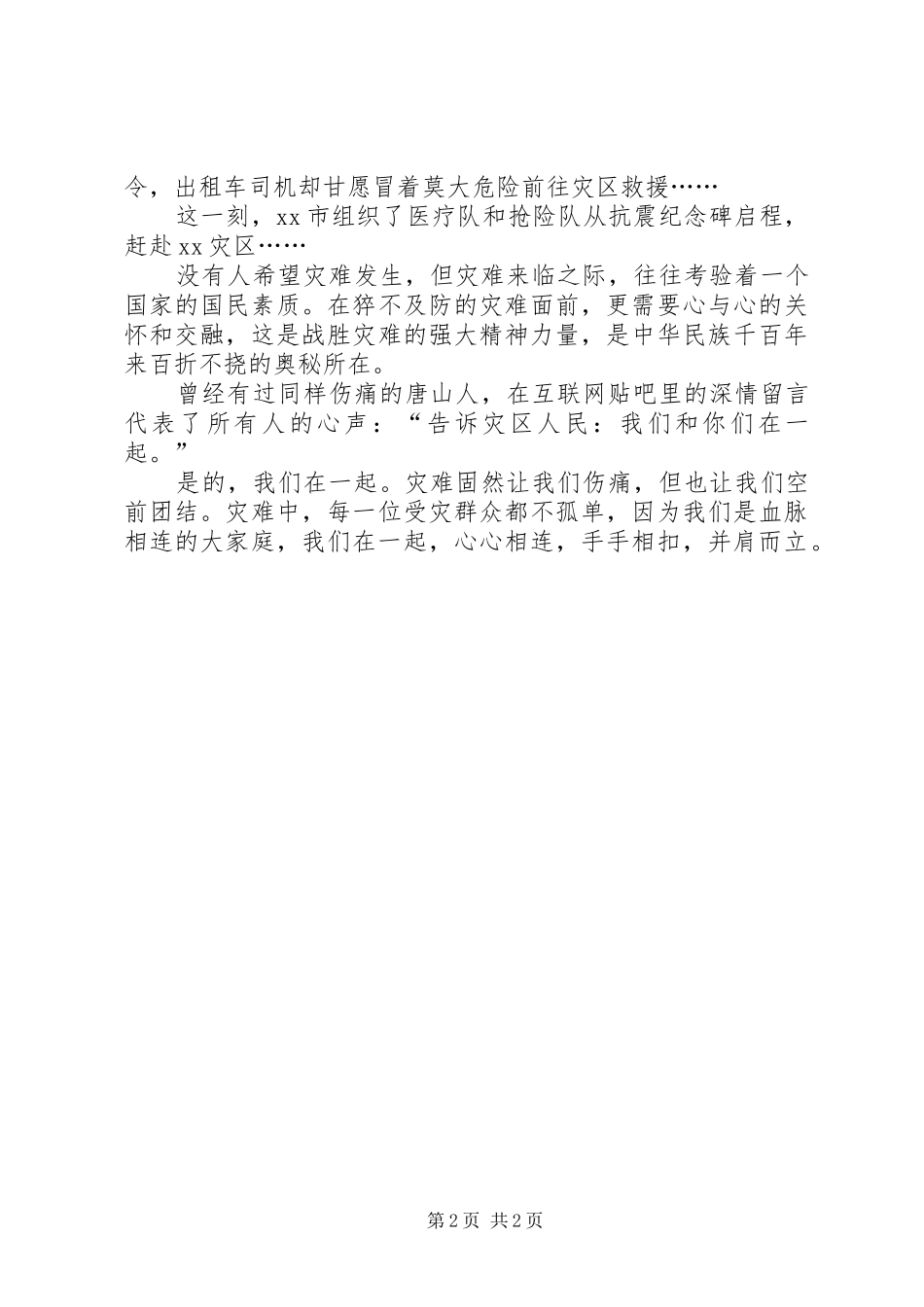 令，出租车司机却甘愿冒着莫大危险前往灾区救援……

这一刻，xx市组织了医疗队和抢险队从抗震纪念碑启程，赶赴xx灾区……

没有人希望灾难发生，但灾难来临之际，往往考验着一个国家的国民素质。在猝不及防的灾难面前，更需要心与心的关怀和交融，这是战胜灾难的强大精神力量，是中华民族千百年来百折不挠的奥秘所在。

曾经有过同样伤痛的唐山人，在互联网贴吧里的深情留言代表了所有人的心声：“告诉灾区人民：我们和你们在一起。”

是的，我们在一起。灾难固然让我们伤痛，但也让我们空前团结。灾难中，每一位受灾群众都不孤单，因为我们是血脉相连的大家庭，我们在一起，心心相连，手手相扣，并肩而立。

第2页 共2页